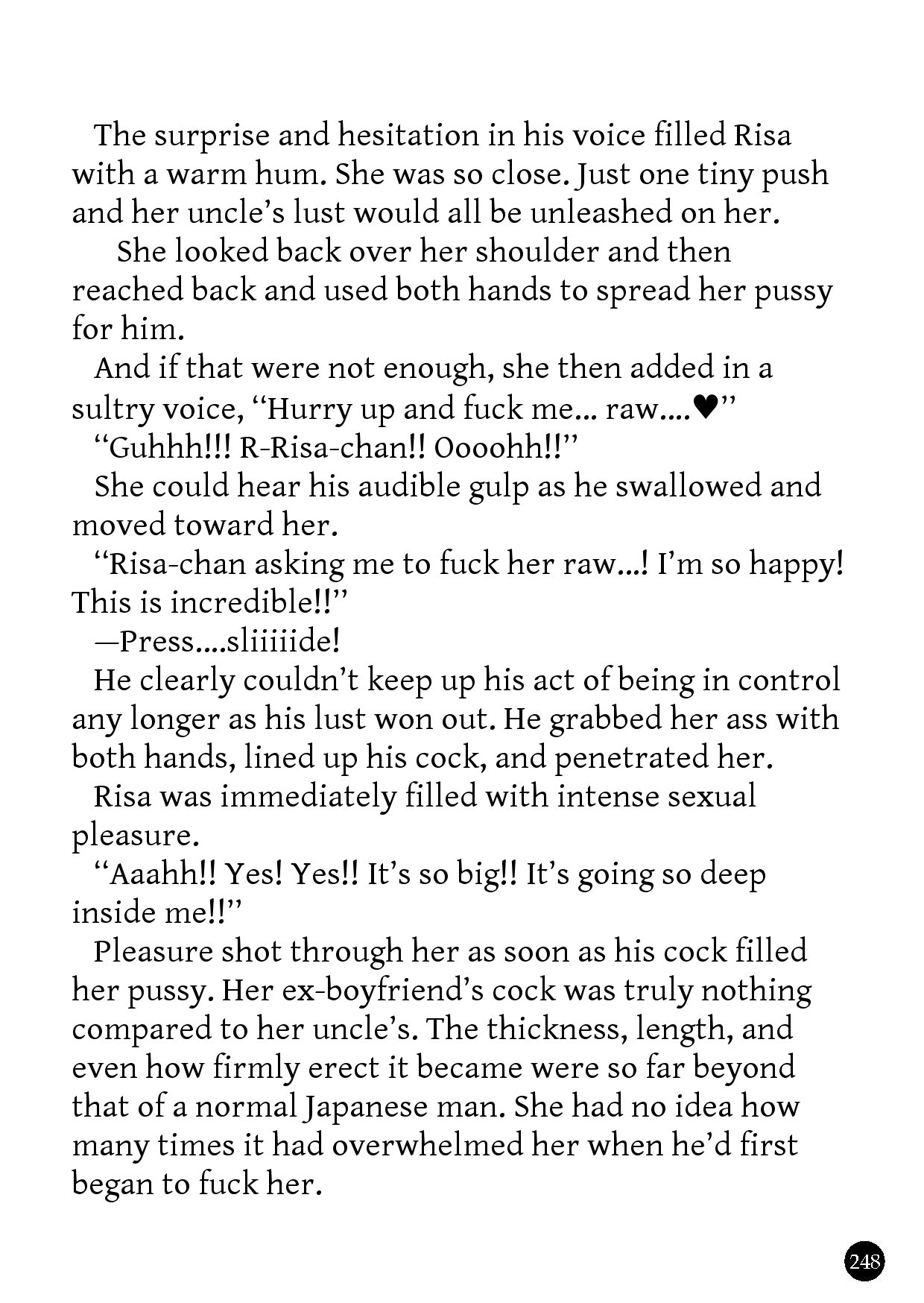 The surprise and hesitation in his voice filled Risa with a warm hum. She was so close. Just one tiny push and her uncle's lust would all be unleashed on her.

She looked back over her shoulder and then reached back and used both hands to spread her pussy for him.

And if that were not enough, she then added in a sultry voice, "Hurry up and fuck me... raw....♥"

"Guhhh!!! R-Risa-chan!! Oooohh!!"

She could hear his audible gulp as he swallowed and moved toward her.

"Risa-chan asking me to fuck her raw...! I'm so happy! This is incredible!!"

—Press....sliiiiide!

He clearly couldn't keep up his act of being in control any longer as his lust won out. He grabbed her ass with both hands, lined up his cock, and penetrated her.

Risa was immediately filled with intense sexual pleasure.

"Aaahh!! Yes! Yes!! It's so big!! It's going so deep inside me!!"

Pleasure shot through her as soon as his cock filled her pussy. Her ex-boyfriend's cock was truly nothing compared to her uncle's. The thickness, length, and even how firmly erect it became were so far beyond that of a normal Japanese man. She had no idea how many times it had overwhelmed her when he'd first began to fuck her.

248